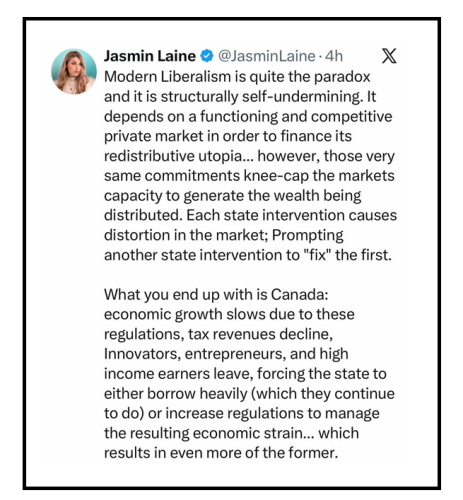 Jasmin Laine @JasminLaine · 4h

Modern Liberalism is quite the paradox and it is structurally self-undermining. It depends on a functioning and competitive private market in order to finance its redistributive utopia... however, those very same commitments knee-cap the markets capacity to generate the wealth being distributed. Each state intervention causes distortion in the market; Prompting another state intervention to "fix" the first.

What you end up with is Canada: economic growth slows due to these regulations, tax revenues decline, Innovators, entrepreneurs, and high income earners leave, forcing the state to either borrow heavily (which they continue to do) or increase regulations to manage the resulting economic strain... which results in even more of the former.